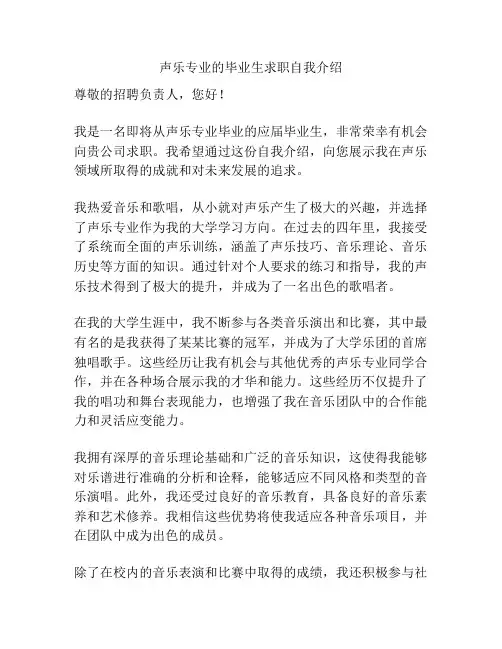 声乐专业的毕业生求职自我介绍

尊敬的招聘负责人，您好！

我是一名即将从声乐专业毕业的应届毕业生，非常荣幸有机会向贵公司求职。我希望通过这份自我介绍，向您展示我在声乐领域所取得的成就和对未来发展的追求。

我热爱音乐和歌唱，从小就对声乐产生了极大的兴趣，并选择了声乐专业作为我的大学学习方向。在过去的四年里，我接受了系统而全面的声乐训练，涵盖了声乐技巧、音乐理论、音乐历史等方面的知识。通过针对个人要求的练习和指导，我的声乐技术得到了极大的提升，并成为了一名出色的歌唱者。

在我的大学生涯中，我不断参与各类音乐演出和比赛，其中最有名的是我获得了某某比赛的冠军，并成为了大学乐团的首席独唱歌手。这些经历让我有机会与其他优秀的声乐专业同学合作，并在各种场合展示我的才华和能力。这些经历不仅提升了我的唱功和舞台表现能力，也增强了我在音乐团队中的合作能力和灵活应变能力。

我拥有深厚的音乐理论基础和广泛的音乐知识，这使得我能够对乐谱进行准确的分析和诠释，能够适应不同风格和类型的音乐演唱。此外，我还受过良好的音乐教育，具备良好的音乐素养和艺术修养。我相信这些优势将使我适应各种音乐项目，并在团队中成为出色的成员。

除了在校内的音乐表演和比赛中取得的成绩，我还积极参与社